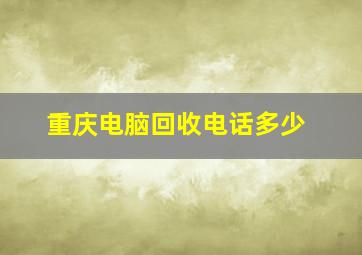 重庆电脑回收电话多少